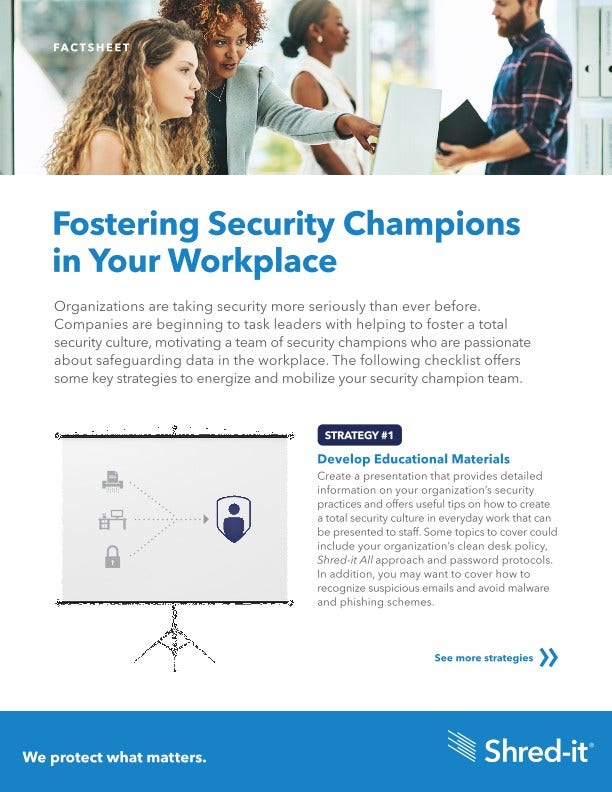 FACTSHEET

Fostering Security Champions in Your Workplace

Organizations are taking security more seriously than ever before. Companies are beginning to task leaders with helping to foster a total security culture, motivating a team of security champions who are passionate about safeguarding data in the workplace. The following checklist offers some key strategies to energize and mobilize your security champion team.

STRATEGY #1

Develop Educational Materials

Create a presentation that provides detailed information on your organization's security practices and offers useful tips on how to create a total security culture in everyday work that can be presented to staff. Some topics to cover could include your organization's clean desk policy, Shred-it All approach and password protocols. In addition, you may want to cover how to recognize suspicious emails and avoid malware and phishing schemes.

See more strategies

We protect what matters.

Shred-it®